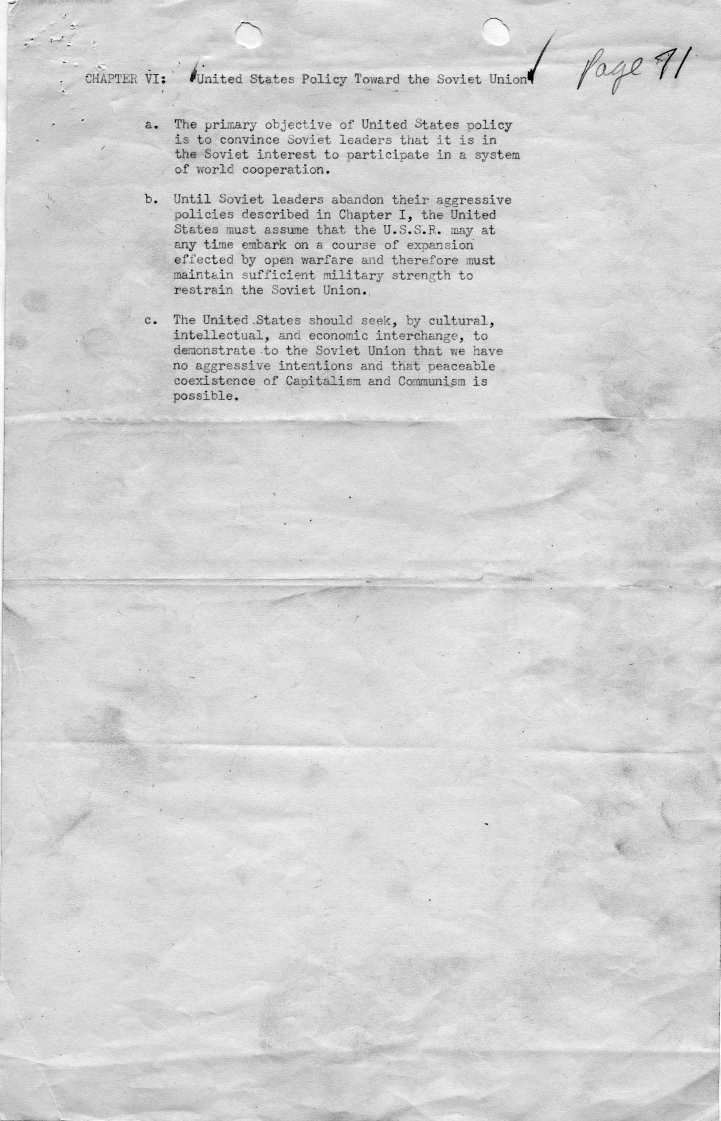 CHAPTER VI: United States Policy Toward the Soviet Union

Page 71

a. The primary objective of United States policy is to convince Soviet leaders that it is in the Soviet interest to participate in a system of world cooperation.

b. Until Soviet leaders abandon their aggressive policies described in Chapter I, the United States must assume that the U.S.S.R. may at any time embark on a course of expansion effected by open warfare and therefore must maintain sufficient military strength to restrain the Soviet Union.

c. The United States should seek, by cultural, intellectual, and economic interchange, to demonstrate to the Soviet Union that we have no aggressive intentions and that peaceable coexistence of Capitalism and Communism is possible.